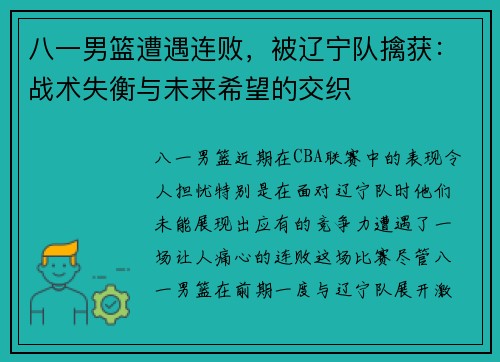 八一男篮遭遇连败，被辽宁队擒获：战术失衡与未来希望的交织

八一男篮近期在CBA联赛中的表现令人担忧特别是在面对辽宁队时他们未能展现出应有的竞争力遭遇了一场让人痛心的连败这场比赛尽管八一男篮在前期一度与辽宁队展开激